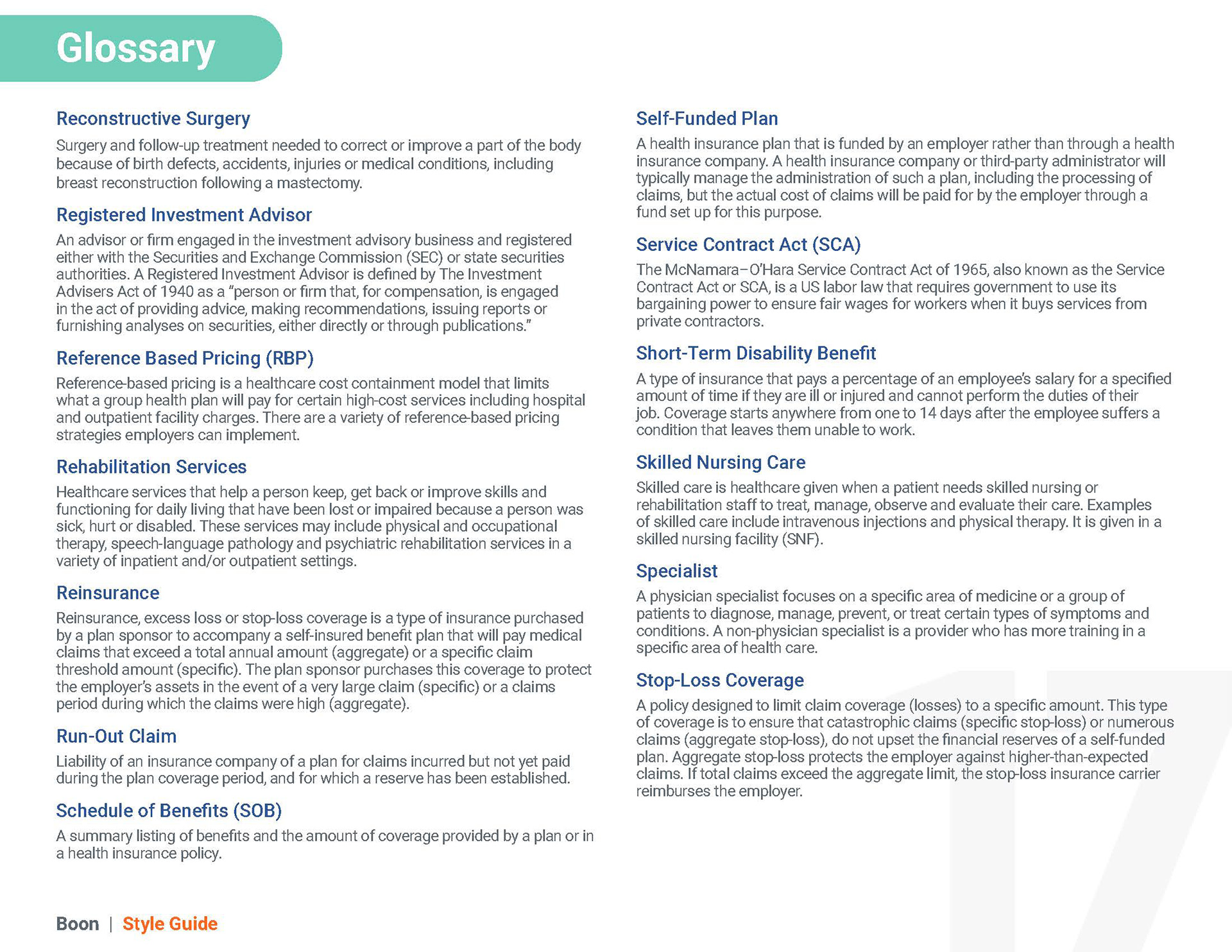 Glossary

Reconstructive Surgery

Surgery and follow-up treatment needed to correct or improve a part of the body because of birth defects, accidents, injuries or medical conditions, including breast reconstruction following a mastectomy.

Registered Investment Advisor

An advisor or firm engaged in the investment advisory business and registered either with the Securities and Exchange Commission (SEC) or state securities authorities. A Registered Investment Advisor is defined by The Investment Advisers Act of 1940 as a "person or firm that, for compensation, is engaged in the act of providing advice, making recommendations, issuing reports or furnishing analyses on securities, either directly or through publications."

Reference Based Pricing (RBP)

Reference-based pricing is a healthcare cost containment model that limits what a group health plan will pay for certain high-cost services including hospital and outpatient facility charges. There are a variety of reference-based pricing strategies employers can implement.

Rehabilitation Services

Healthcare services that help a person keep, get back or improve skills and functioning for daily living that have been lost or impaired because a person was sick, hurt or disabled. These services may include physical and occupational therapy, speech-language pathology and psychiatric rehabilitation services in a variety of inpatient and/or outpatient settings.

Reinsurance

Reinsurance, excess loss or stop-loss coverage is a type of insurance purchased by a plan sponsor to accompany a self-insured benefit plan that will pay medical claims that exceed a total annual amount (aggregate) or a specific claim threshold amount (specific). The plan sponsor purchases this coverage to protect the employer's assets in the event of a very large claim (specific) or a claims period during which the claims were high (aggregate).

Run-Out Claim

Liability of an insurance company of a plan for claims incurred but not yet paid during the plan coverage period, and for which a reserve has been established.

Schedule of Benefits (SOB)

A summary listing of benefits and the amount of coverage provided by a plan or in a health insurance policy.

Self-Funded Plan

A health insurance plan that is funded by an employer rather than through a health insurance company. A health insurance company or third-party administrator will typically manage the administration of such a plan, including the processing of claims, but the actual cost of claims will be paid for by the employer through a fund set up for this purpose.

Service Contract Act (SCA)

The McNamara–O'Hara Service Contract Act of 1965, also known as the Service Contract Act or SCA, is a US labor law that requires government to use its bargaining power to ensure fair wages for workers when it buys services from private contractors.

Short-Term Disability Benefit

A type of insurance that pays a percentage of an employee's salary for a specified amount of time if they are ill or injured and cannot perform the duties of their job. Coverage starts anywhere from one to 14 days after the employee suffers a condition that leaves them unable to work.

Skilled Nursing Care

Skilled care is healthcare given when a patient needs skilled nursing or rehabilitation staff to treat, manage, observe and evaluate their care. Examples of skilled care include intravenous injections and physical therapy. It is given in a skilled nursing facility (SNF).

Specialist

A physician specialist focuses on a specific area of medicine or a group of patients to diagnose, manage, prevent, or treat certain types of symptoms and conditions. A non-physician specialist is a provider who has more training in a specific area of health care.

Stop-Loss Coverage

A policy designed to limit claim coverage (losses) to a specific amount. This type of coverage is to ensure that catastrophic claims (specific stop-loss) or numerous claims (aggregate stop-loss), do not upset the financial reserves of a self-funded plan. Aggregate stop-loss protects the employer against higher-than-expected claims. If total claims exceed the aggregate limit, the stop-loss insurance carrier reimburses the employer.

17

Boon | Style Guide